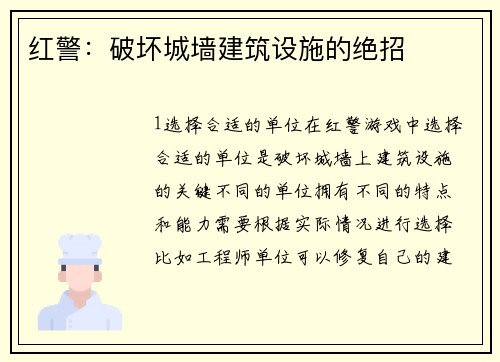 红警：破坏城墙建筑设施的绝招

1选择合适的单位在红警游戏中选择合适的单位是破坏城墙上建筑设施的关键不同的单位拥有不同的特点和能力需要根据实际情况进行选择比如工程师单位可以修复自己的建